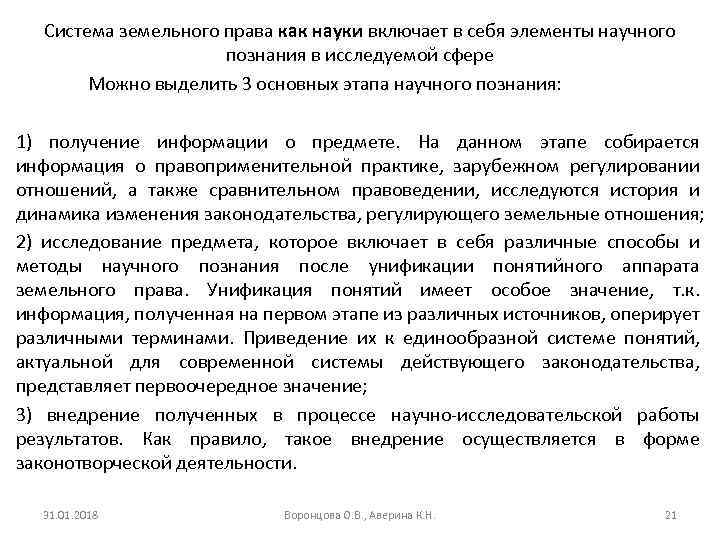 Система земельного права как науки включает в себя элементы научного познания в исследуемой сфере

Можно выделить 3 основных этапа научного познания:

1) получение информации о предмете. На данном этапе собирается информация о правоприменительной практике, зарубежном регулировании отношений, а также сравнительном правоведении, исследуются история и динамика изменения законодательства, регулирующего земельные отношения;

2) исследование предмета, которое включает в себя различные способы и методы научного познания после унификации понятийного аппарата земельного права. Унификация понятий имеет особое значение, т.к. информация, полученная на первом этапе из различных источников, оперирует различными терминами. Приведение их к единообразной системе понятий, актуальной для современной системы действующего законодательства, представляет первоочередное значение;

3) внедрение полученных в процессе научно-исследовательской работы результатов. Как правило, такое внедрение осуществляется в форме законотворческой деятельности.

31.01.2018 Воронцова О.В., Аверина К.Н. 21